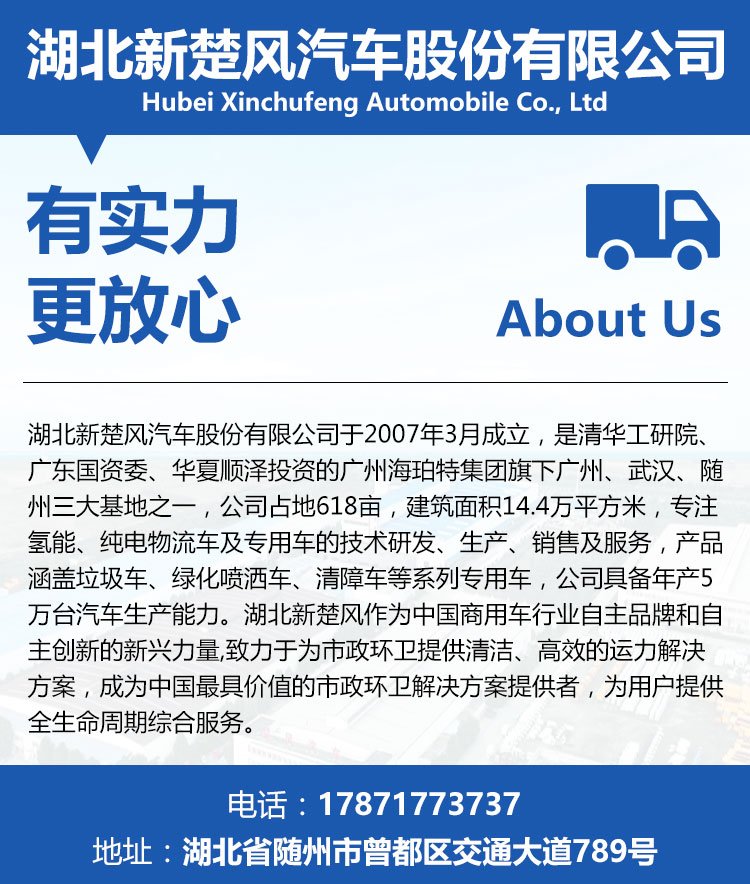 湖北新楚风汽车股份有限公司
Hubei Xinchufeng Automobile Co., Ltd

有实力
更放心

About Us

湖北新楚风汽车股份有限公司于2007年3月成立，是清华工研院、广东国资委、华夏顺泽投资的广州海珀特集团旗下广州、武汉、随州三大基地之一，公司占地618亩，建筑面积14.4万平方米，专注氢能、纯电物流车及专用车的技术研发、生产、销售及服务，产品涵盖垃圾车、绿化喷洒车、清障车等系列专用车，公司具备年产5万台汽车生产能力。湖北新楚风作为中国商用车行业自主品牌和自主创新的新兴力量,致力于为市政环卫提供清洁、高效的运力解决方案，成为中国最具价值的市政环卫解决方案提供者，为用户提供全生命周期综合服务。

电话：17871773737
地址：湖北省随州市曾都区交通大道789号